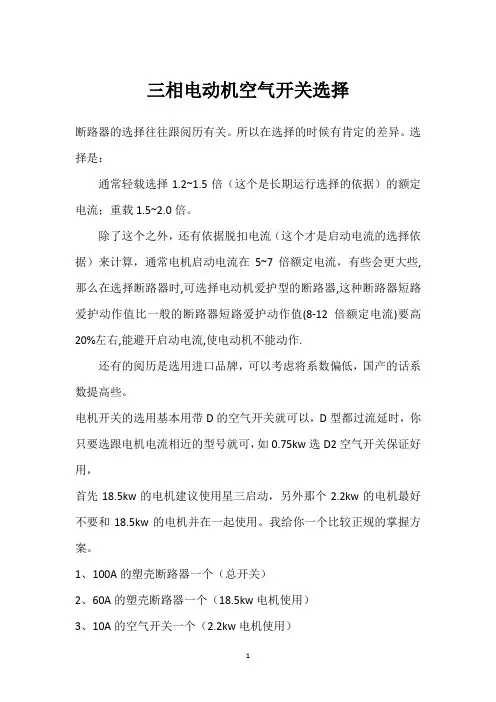 三相电动机空气开关选择

断路器的选择往往跟阅历有关。所以在选择的时候有肯定的差异。选择是：

通常轻载选择 1.2~1.5 倍（这个是长期运行选择的依据）的额定电流；重载 1.5~2.0 倍。

除了这个之外，还有依据脱扣电流（这个才是启动电流的选择依据）来计算，通常电机启动电流在 5~7 倍额定电流，有些会更大些,那么在选择断路器时,可选择电动机爱护型的断路器,这种断路器短路爱护动作值比一般的断路器短路爱护动作值(8-12 倍额定电流)要高20%左右,能避开启动电流,使电动机不能动作.

还有的阅历是选用进口品牌，可以考虑将系数偏低，国产的话系数提高些。

电机开关的选用基本用带 D 的空气开关就可以，D 型都过流延时，你只要选跟电机电流相近的型号就可，如 0.75kw 选 D2 空气开关保证好用，

首先 18.5kw 的电机建议使用星三启动，另外那个 2.2kw 的电机最好不要和 18.5kw 的电机并在一起使用。我给你一个比较正规的掌握方案。

1、100A 的塑壳断路器一个（总开关）

2、60A 的塑壳断路器一个（18.5kw 电机使用）

3、10A 的空气开关一个（2.2kw 电机使用）

1